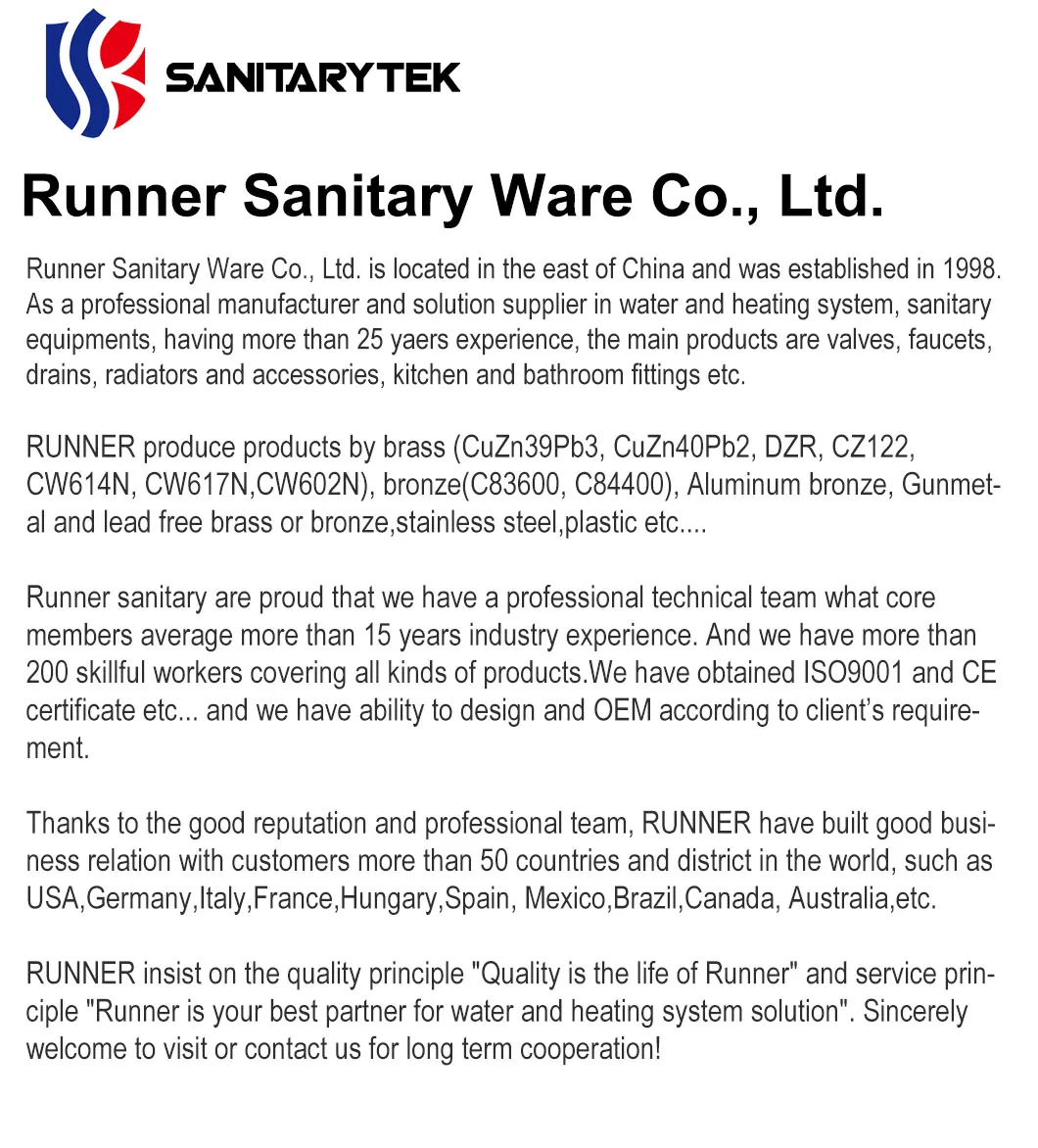 SANITARYTEK

Runner Sanitary Ware Co., Ltd.

Runner Sanitary Ware Co., Ltd. is located in the east of China and was established in 1998. As a professional manufacturer and solution supplier in water and heating system, sanitary equipments, having more than 25 yaers experience, the main products are valves, faucets, drains, radiators and accessories, kitchen and bathroom fittings etc.

RUNNER produce products by brass (CuZn39Pb3, CuZn40Pb2, DZR, CZ122, CW614N, CW617N,CW602N), bronze(C83600, C84400), Aluminum bronze, Gunmetal and lead free brass or bronze,stainless steel,plastic etc....

Runner sanitary are proud that we have a professional technical team what core members average more than 15 years industry experience. And we have more than 200 skillful workers covering all kinds of products.We have obtained ISO9001 and CE certificate etc... and we have ability to design and OEM according to client's requirement.

Thanks to the good reputation and professional team, RUNNER have built good business relation with customers more than 50 countries and district in the world, such as USA,Germany,Italy,France,Hungary,Spain, Mexico,Brazil,Canada, Australia,etc.

RUNNER insist on the quality principle "Quality is the life of Runner" and service principle "Runner is your best partner for water and heating system solution". Sincerely welcome to visit or contact us for long term cooperation!